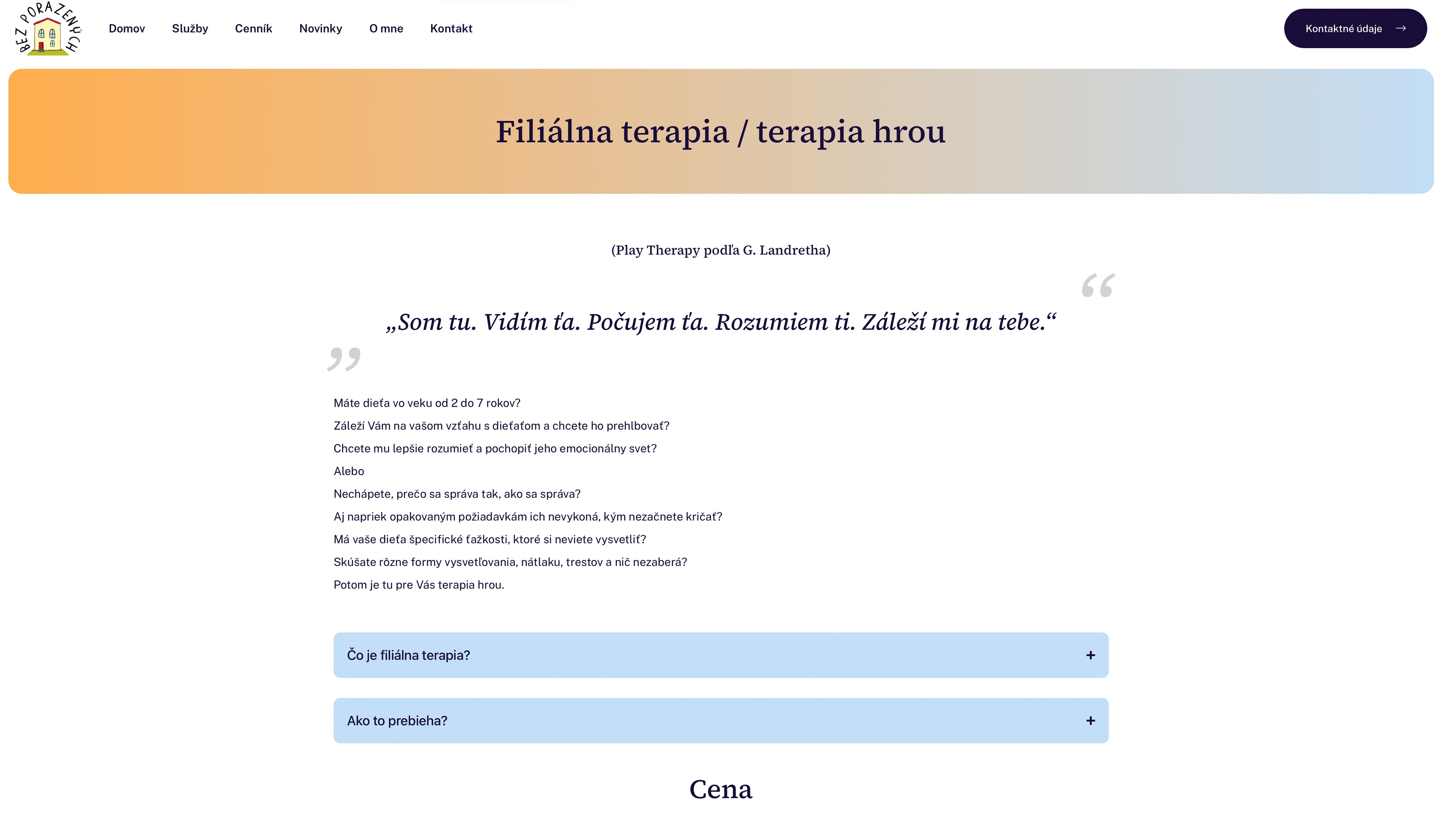 BEZ PORAZENÝCH

Domov Služby Cenník Novinky O mne Kontakt

Kontaktné údaje

Filiálna terapia / terapia hrou

(Play Therapy podľa G. Landretha)

„Som tu. Vidím ťa. Počujem ťa. Rozumiem ti. Záleží mi na tebe.“

Máte dieťa vo veku od 2 do 7 rokov?
Záleží Vám na vašom vzťahu s dieťaťom a chcete ho prehlbovať?
Chcete mu lepšie rozumieť a pochopiť jeho emocionálny svet?
Alebo
Nechápete, prečo sa správa tak, ako sa správa?
Aj napriek opakovaným požiadavkám ich nevykoná, kým nezačnete kričať?
Má vaše dieťa špecifické ťažkosti, ktoré si neviete vysvetliť?
Skúšate rôzne formy vysvetľovania, nátlaku, trestov a nič nezaberá?
Potom je tu pre Vás terapia hrou.

Čo je filiálna terapia? +

Ako to prebieha? +

Cena